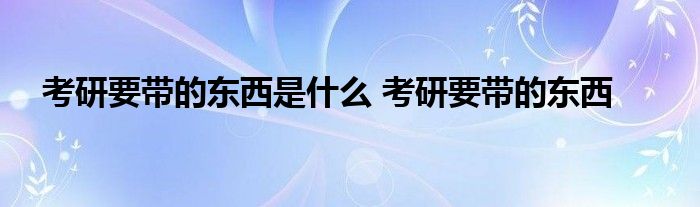 考研要带的东西是什么 考研要带的东西